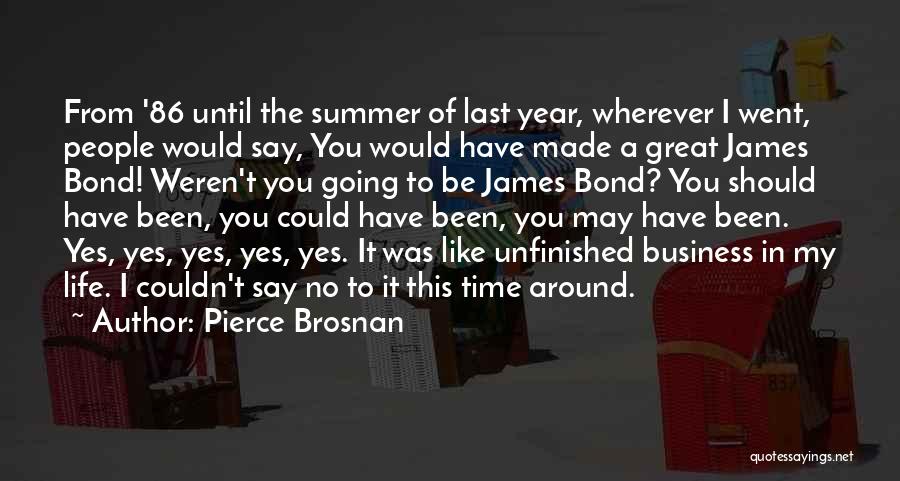 From '86 until the summer of last year, wherever I went, people would say, You would have made a great James Bond! Weren't you going to be James Bond? You should have been, you could have been, you may have been. Yes, yes, yes, yes, yes. It was like unfinished business in my life. I couldn't say no to it this time around.

~ Author: Pierce Brosnan

quotessayings.net